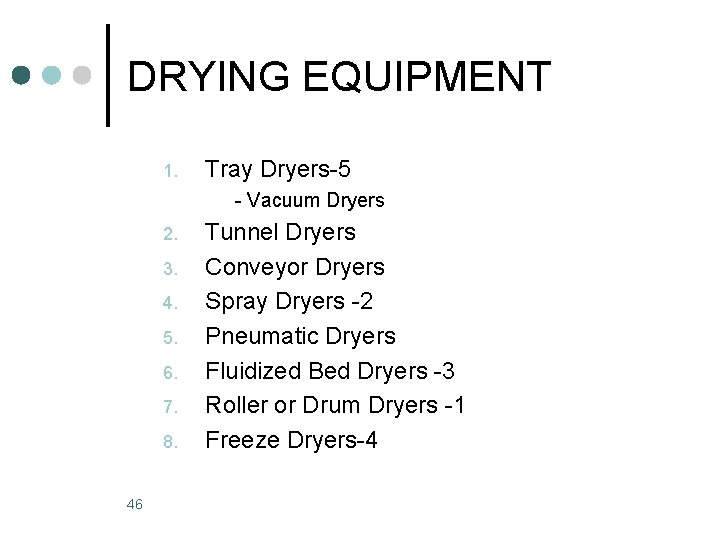 DRYING EQUIPMENT

1. Tray Dryers-5
- Vacuum Dryers
2. Tunnel Dryers
3. Conveyor Dryers
4. Spray Dryers -2
5. Pneumatic Dryers
6. Fluidized Bed Dryers -3
7. Roller or Drum Dryers -1
8. Freeze Dryers-4

46